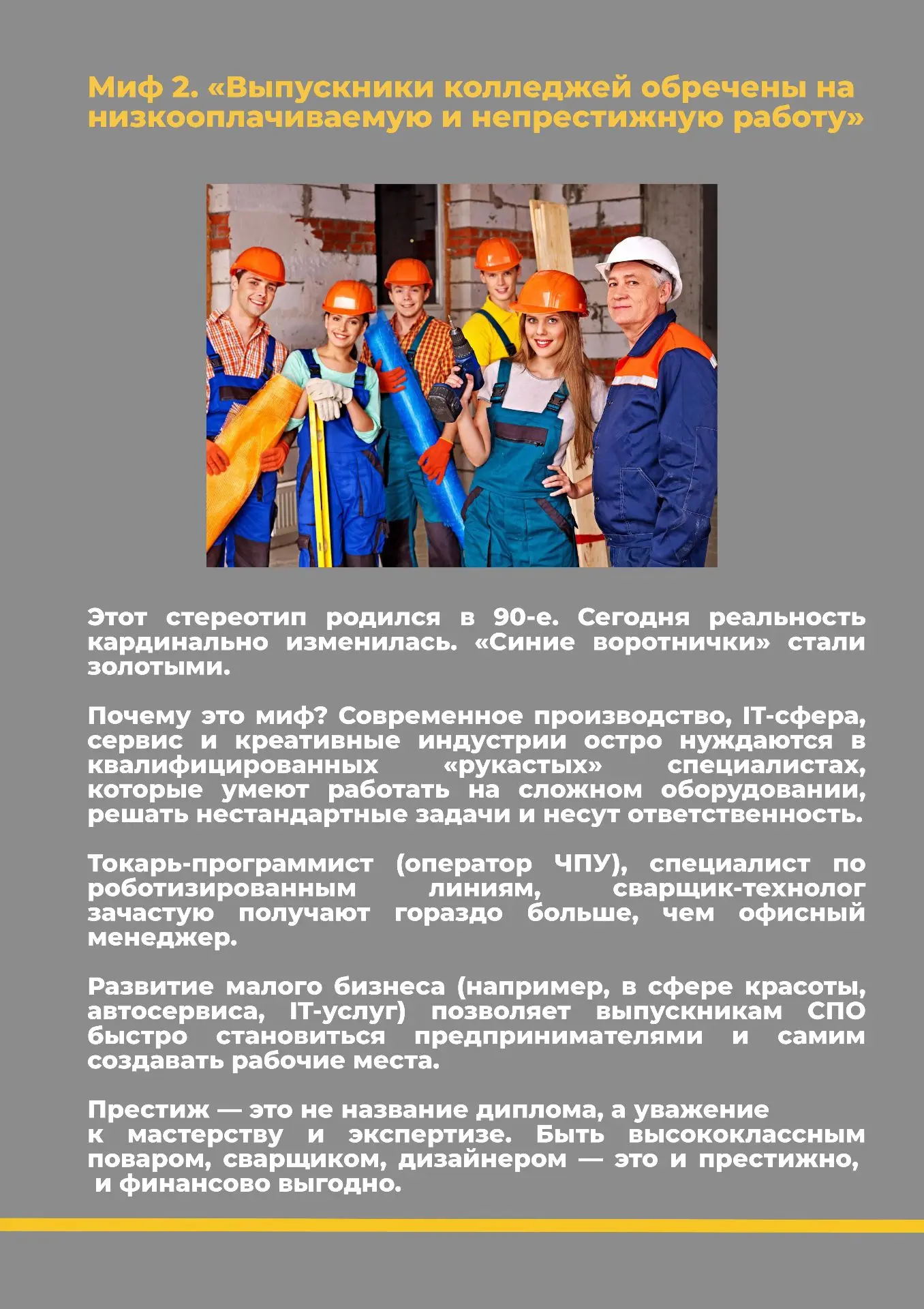 Миф 2. «Выпускники колледжей обречены на низкооплачиваемую и непрестижную работу»

Этот стереотип родился в 90-е. Сегодня реальность кардинально изменилась. «Синие воротнички» стали золотыми.

Почему это миф? Современное производство, IT-сфера, сервис и креативные индустрии остро нуждаются в квалифицированных «рукастых» специалистах, которые умеют работать на сложном оборудовании, решать нестандартные задачи и несут ответственность.

Токарь-программист (оператор ЧПУ), специалист по роботизированным линиям, сварщик-технолог зачастую получают гораздо больше, чем офисный менеджер.

Развитие малого бизнеса (например, в сфере красоты, автосервиса, IT-услуг) позволяет выпускникам СПО быстро становиться предпринимателями и самим создавать рабочие места.

Престиж — это не название диплома, а уважение к мастерству и экспертизе. Быть высококлассным поваром, сварщиком, дизайнером — это и престижно, и финансово выгодно.